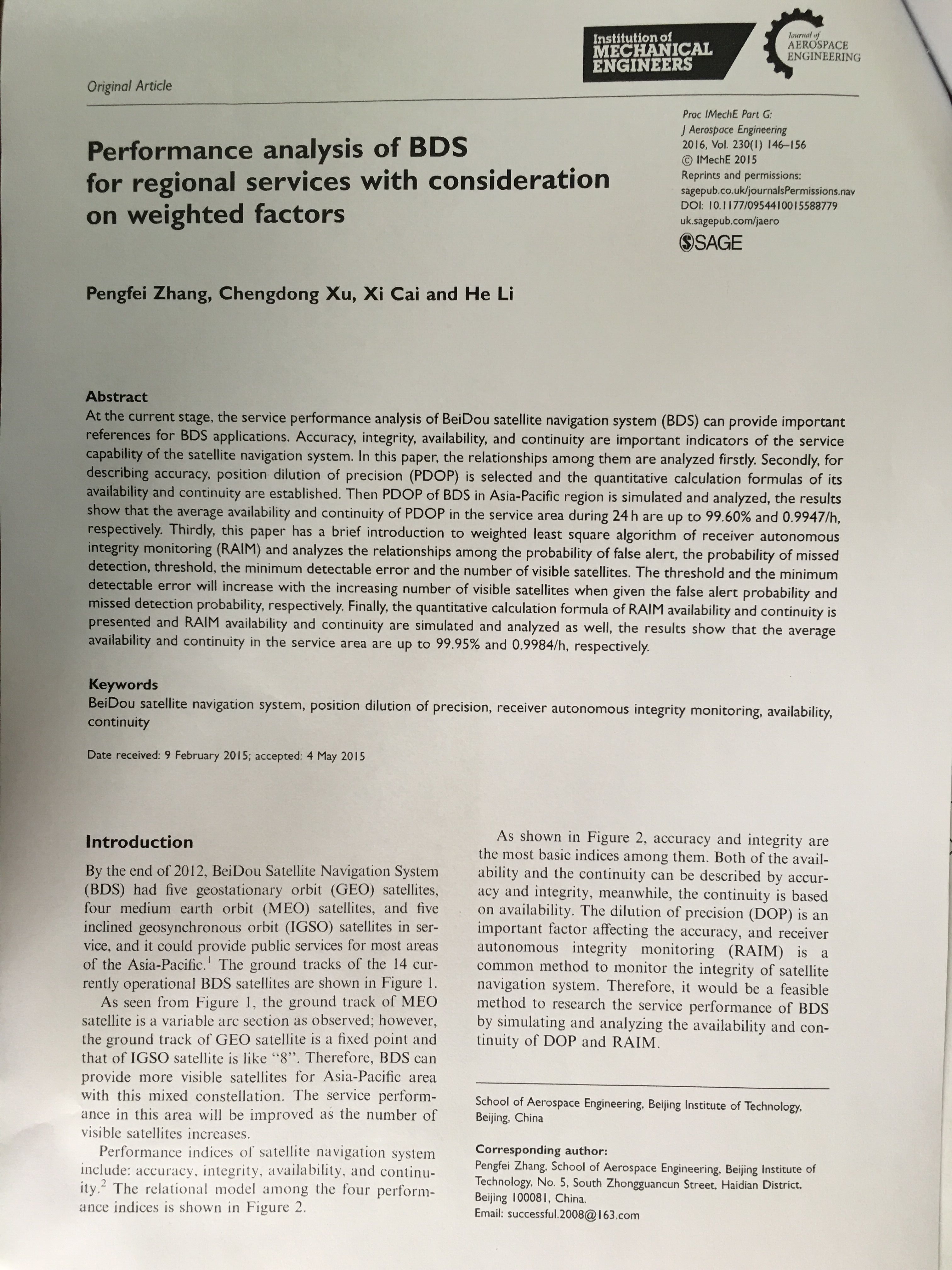 Institution of MECHANICAL ENGINEERS

Journal of AEROSPACE ENGINEERING

Original Article

Performance analysis of BDS for regional services with consideration on weighted factors

Proc IMechE Part G: J Aerospace Engineering 2016, Vol. 230(1) 146–156 © IMechE 2015 Reprints and permissions: sagepub.co.uk/journalsPermissions.nav DOI: 10.1177/0954410015588779 uk.sagepub.com/jaero

SAGE

Pengfei Zhang, Chengdong Xu, Xi Cai and He Li

Abstract
At the current stage, the service performance analysis of BeiDou satellite navigation system (BDS) can provide important references for BDS applications. Accuracy, integrity, availability, and continuity are important indicators of the service capability of the satellite navigation system. In this paper, the relationships among them are analyzed firstly. Secondly, for describing accuracy, position dilution of precision (PDOP) is selected and the quantitative calculation formulas of its availability and continuity are established. Then PDOP of BDS in Asia-Pacific region is simulated and analyzed, the results show that the average availability and continuity of PDOP in the service area during 24 h are up to 99.60% and 0.9947/h, respectively. Thirdly, this paper has a brief introduction to weighted least square algorithm of receiver autonomous integrity monitoring (RAIM) and analyzes the relationships among the probability of false alert, the probability of missed detection, threshold, the minimum detectable error and the number of visible satellites. The threshold and the minimum detectable error will increase with the increasing number of visible satellites when given the false alert probability and missed detection probability, respectively. Finally, the quantitative calculation formula of RAIM availability and continuity is presented and RAIM availability and continuity are simulated and analyzed as well, the results show that the average availability and continuity in the service area are up to 99.95% and 0.9984/h, respectively.

Keywords
BeiDou satellite navigation system, position dilution of precision, receiver autonomous integrity monitoring, availability, continuity

Date received: 9 February 2015; accepted: 4 May 2015

Introduction

By the end of 2012, BeiDou Satellite Navigation System (BDS) had five geostationary orbit (GEO) satellites, four medium earth orbit (MEO) satellites, and five inclined geosynchronous orbit (IGSO) satellites in service, and it could provide public services for most areas of the Asia-Pacific.$^1$ The ground tracks of the 14 currently operational BDS satellites are shown in Figure 1.

As seen from Figure 1, the ground track of MEO satellite is a variable arc section as observed; however, the ground track of GEO satellite is a fixed point and that of IGSO satellite is like "8". Therefore, BDS can provide more visible satellites for Asia-Pacific area with this mixed constellation. The service performance in this area will be improved as the number of visible satellites increases.

Performance indices of satellite navigation system include: accuracy, integrity, availability, and continuity.$^2$ The relational model among the four performance indices is shown in Figure 2.

As shown in Figure 2, accuracy and integrity are the most basic indices among them. Both of the availability and the continuity can be described by accuracy and integrity, meanwhile, the continuity is based on availability. The dilution of precision (DOP) is an important factor affecting the accuracy, and receiver autonomous integrity monitoring (RAIM) is a common method to monitor the integrity of satellite navigation system. Therefore, it would be a feasible method to research the service performance of BDS by simulating and analyzing the availability and continuity of DOP and RAIM.

School of Aerospace Engineering, Beijing Institute of Technology, Beijing, China

Corresponding author:
Pengfei Zhang, School of Aerospace Engineering, Beijing Institute of Technology, No. 5, South Zhongguancun Street, Haidian District, Beijing 100081, China.
Email: successful.2008@163.com